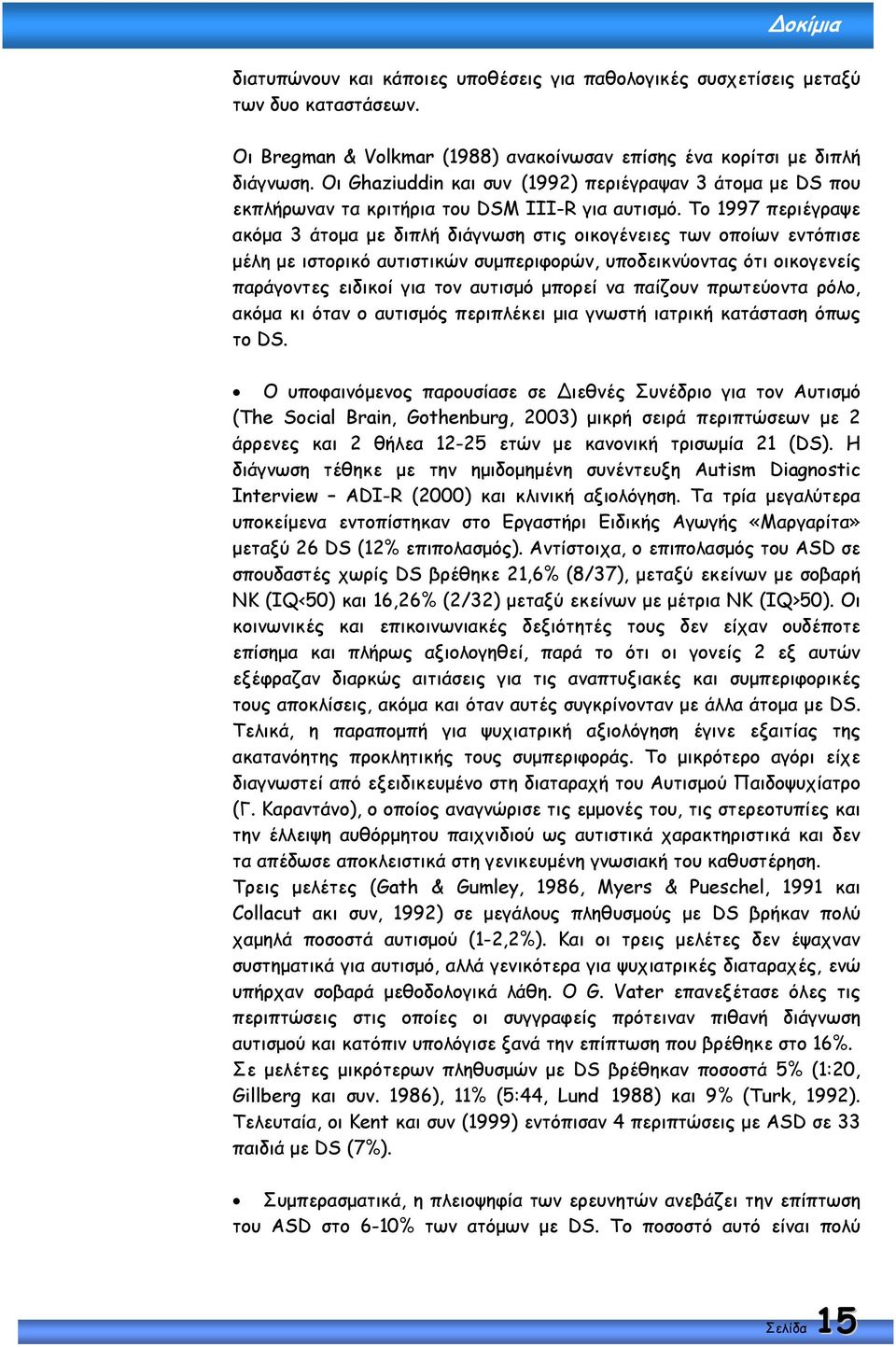 Δοκίμια

διατυπώνουν και κάποιες υποθέσεις για παθολογικές συσχετίσεις μεταξύ των δυο καταστάσεων.

Οι Bregman & Volkmar (1988) ανακοίνωσαν επίσης ένα κορίτσι με διπλή διάγνωση. Οι Ghaziuddin και συν (1992) περιέγραψαν 3 άτομα με DS που εκπλήρωναν τα κριτήρια του DSM III-R για αυτισμό. Το 1997 περιέγραψε ακόμα 3 άτομα με διπλή διάγνωση στις οικογένειες των οποίων εντόπισε μέλη με ιστορικό αυτιστικών συμπεριφορών, υποδεικνύοντας ότι οικογενείς παράγοντες ειδικοί για τον αυτισμό μπορεί να παίζουν πρωτεύοντα ρόλο, ακόμα κι όταν ο αυτισμός περιπλέκει μια γνωστή ιατρική κατάσταση όπως το DS.

• Ο υποφαινόμενος παρουσίασε σε Διεθνές Συνέδριο για τον Αυτισμό (The Social Brain, Gothenburg, 2003) μικρή σειρά περιπτώσεων με 2 άρρενες και 2 θήλεα 12-25 ετών με κανονική τρισωμία 21 (DS). Η διάγνωση τέθηκε με την ημιδομημένη συνέντευξη Autism Diagnostic Interview – ADI-R (2000) και κλινική αξιολόγηση. Τα τρία μεγαλύτερα υποκείμενα εντοπίστηκαν στο Εργαστήρι Ειδικής Αγωγής «Μαργαρίτα» μεταξύ 26 DS (12% επιπολασμός). Αντίστοιχα, ο επιπολασμός του ASD σε σπουδαστές χωρίς DS βρέθηκε 21,6% (8/37), μεταξύ εκείνων με σοβαρή ΝΚ (IQ<50) και 16,26% (2/32) μεταξύ εκείνων με μέτρια ΝΚ (IQ>50). Οι κοινωνικές και επικοινωνιακές δεξιότητές τους δεν είχαν ουδέποτε επίσημα και πλήρως αξιολογηθεί, παρά το ότι οι γονείς 2 εξ αυτών εξέφραζαν διαρκώς αιτιάσεις για τις αναπτυξιακές και συμπεριφορικές τους αποκλίσεις, ακόμα και όταν αυτές συγκρίνονταν με άλλα άτομα με DS. Τελικά, η παραπομπή για ψυχιατρική αξιολόγηση έγινε εξαιτίας της ακατανόητης προκλητικής τους συμπεριφοράς. Το μικρότερο αγόρι είχε διαγνωστεί από εξειδικευμένο στη διαταραχή του Αυτισμού Παιδοψυχίατρο (Γ. Καραντάνο), ο οποίος αναγνώρισε τις εμμονές του, τις στερεοτυπίες και την έλλειψη αυθόρμητου παιχνιδιού ως αυτιστικά χαρακτηριστικά και δεν τα απέδωσε αποκλειστικά στη γενικευμένη γνωσιακή του καθυστέρηση.
Τρεις μελέτες (Gath & Gumley, 1986, Myers & Pueschel, 1991 και Collacut ακι συν, 1992) σε μεγάλους πληθυσμούς με DS βρήκαν πολύ χαμηλά ποσοστά αυτισμού (1-2,2%). Και οι τρεις μελέτες δεν έψαχναν συστηματικά για αυτισμό, αλλά γενικότερα για ψυχιατρικές διαταραχές, ενώ υπήρχαν σοβαρά μεθοδολογικά λάθη. Ο G. Vater επανεξέτασε όλες τις περιπτώσεις στις οποίες οι συγγραφείς πρότειναν πιθανή διάγνωση αυτισμού και κατόπιν υπολόγισε ξανά την επίπτωση που βρέθηκε στο 16%.
Σε μελέτες μικρότερων πληθυσμών με DS βρέθηκαν ποσοστά 5% (1:20, Gillberg και συν. 1986), 11% (5:44, Lund 1988) και 9% (Turk, 1992). Τελευταία, οι Kent και συν (1999) εντόπισαν 4 περιπτώσεις με ASD σε 33 παιδιά με DS (7%).

• Συμπερασματικά, η πλειοψηφία των ερευνητών ανεβάζει την επίπτωση του ASD στο 6-10% των ατόμων με DS. Το ποσοστό αυτό είναι πολύ

Σελίδα 15